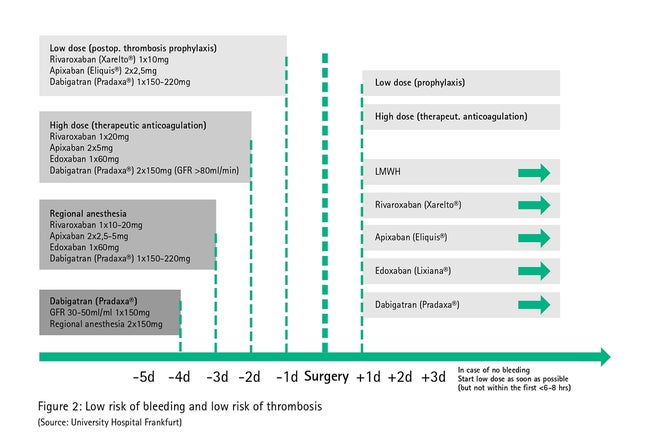 Low dose (postop. thrombosis prophylaxis)
Rivaroxaban (Xarelto®) 1x10mg
Apixaban (Eliquis®) 2x2,5mg
Dabigatran (Pradaxa®) 1x150-220mg

High dose (therapeutic anticoagulation)
Rivaroxaban 1x20mg
Apixaban 2x5mg
Edoxaban 1x60mg
Dabigatran (Pradaxa®) 2x150mg (GFR >80ml/min)

Regional anesthesia
Rivaroxaban 1x10-20mg
Apixaban 2x2,5-5mg
Edoxaban 1x60mg
Dabigatran (Pradaxa®) 1x150-220mg

Dabigatran (Pradaxa®)
GFR 30-50ml/ml 1x150mg
Regional anesthesia 2x150mg

Low dose (prophylaxis)

High dose (therapeut. anticoagulation)

LMWH

Rivaroxaban (Xarelto®)

Apixaban (Eliquis®)

Edoxaban (Lixiana®)

Dabigatran (Pradaxa®)

-5d -4d -3d -2d -1d Surgery +1d +2d +3d

In case of no bleeding
Start low dose as soon as possible
(but not within the first <6-8 hrs)

Figure 2: Low risk of bleeding and low risk of thrombosis
(Source: University Hospital Frankfurt)